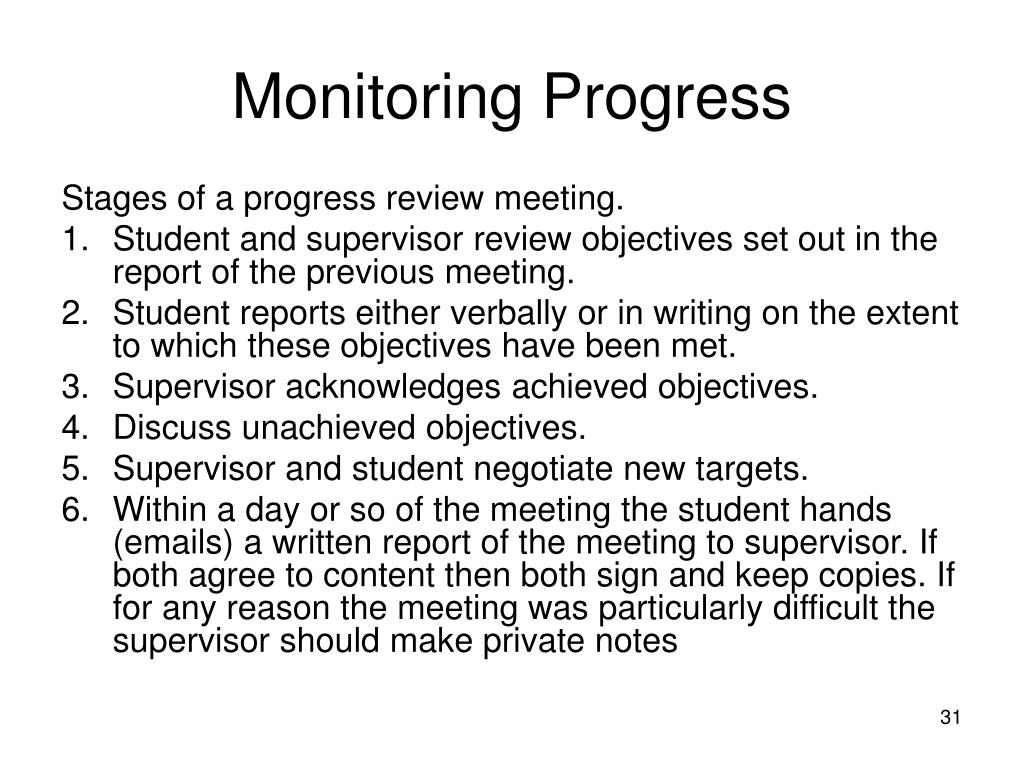 Monitoring Progress

Stages of a progress review meeting.

1. Student and supervisor review objectives set out in the report of the previous meeting.
2. Student reports either verbally or in writing on the extent to which these objectives have been met.
3. Supervisor acknowledges achieved objectives.
4. Discuss unachieved objectives.
5. Supervisor and student negotiate new targets.
6. Within a day or so of the meeting the student hands (emails) a written report of the meeting to supervisor. If both agree to content then both sign and keep copies. If for any reason the meeting was particularly difficult the supervisor should make private notes

31